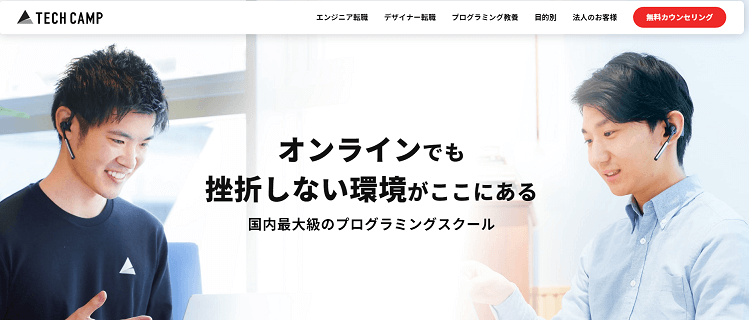 TECH CAMP

エンジニア転職　デザイナー転職　プログラミング教養　目的別　法人のお客様　無料カウンセリング

オンラインでも
挫折しない環境がここにある

国内最大級のプログラミングスクール